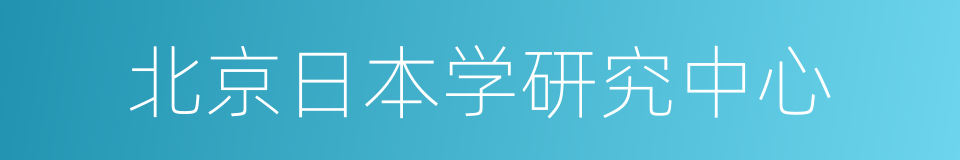 北京日本学研究中心